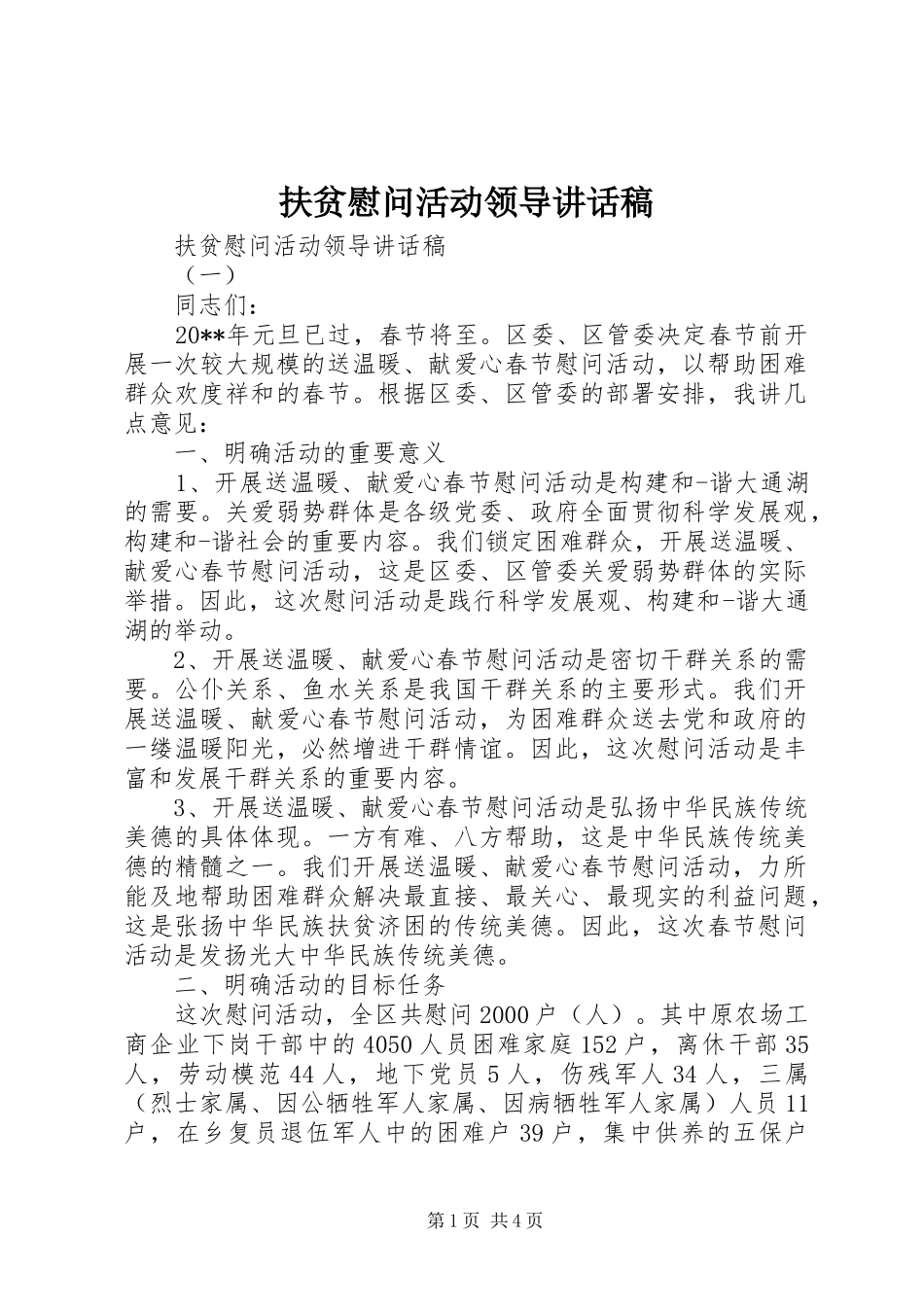 扶贫慰问活动领导讲话稿

扶贫慰问活动领导讲话稿

（一）

同志们：

20**年元旦已过，春节将至。区委、区管委决定春节前开展一次较大规模的送温暖、献爱心春节慰问活动，以帮助困难群众欢度祥和的春节。根据区委、区管委的部署安排，我讲几点意见：

一、明确活动的重要意义

1、开展送温暖、献爱心春节慰问活动是构建和-谐大通湖的需要。关爱弱势群体是各级党委、政府全面贯彻科学发展观，构建和-谐社会的重要内容。我们锁定困难群众，开展送温暖、献爱心春节慰问活动，这是区委、区管委关爱弱势群体的实际举措。因此，这次慰问活动是践行科学发展观、构建和-谐大通湖的举动。

2、开展送温暖、献爱心春节慰问活动是密切干群关系的需要。公仆关系、鱼水关系是我国干群关系的主要形式。我们开展送温暖、献爱心春节慰问活动，为困难群众送去党和政府的一缕温暖阳光，必然增进干群情谊。因此，这次慰问活动是丰富和发展干群关系的重要内容。

3、开展送温暖、献爱心春节慰问活动是弘扬中华民族传统美德的具体体现。一方有难、八方帮助，这是中华民族传统美德的精髓之一。我们开展送温暖、献爱心春节慰问活动，力所能及地帮助困难群众解决最直接、最关心、最现实的利益问题，这是张扬中华民族扶贫济困的传统美德。因此，这次春节慰问活动是发扬光大中华民族传统美德。

二、明确活动的目标任务

这次慰问活动，全区共慰问2000户（人）。其中原农场工商企业下岗干部中的4050人员困难家庭152户，离休干部35人，劳动模范44人，地下党员5人，伤残军人34人，三属（烈士家属、因公牺牲军人家属、因病牺牲军人家属）人员11户，在乡复员退伍军人中的困难户39户，集中供养的五保户

第1页 共4页